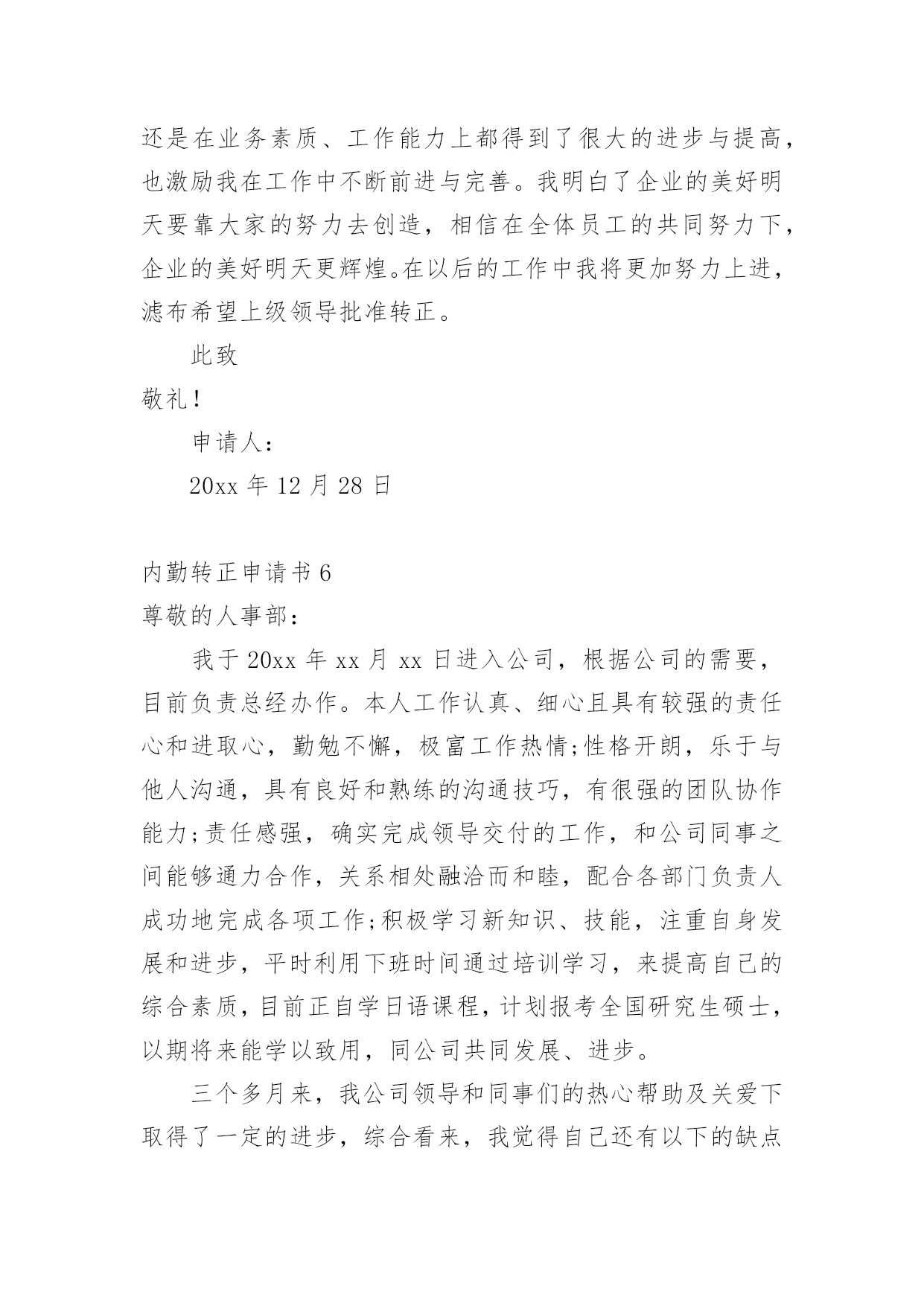 还是在业务素质、工作能力上都得到了很大的进步与提高，也激励我在工作中不断前进与完善。我明白了企业的美好明天要靠大家的努力去创造，相信在全体员工的共同努力下，企业的美好明天更辉煌。在以后的工作中我将更加努力上进，滤布希望上级领导批准转正。

此致

敬礼!

申请人：

20xx 年 12 月 28 日

内勤转正申请书 6

尊敬的人事部：

我于 20xx 年 xx 月 xx 日进入公司，根据公司的需要，目前负责总经办作。本人工作认真、细心且具有较强的责任心和进取心，勤勉不懈，极富工作热情;性格开朗，乐于与他人沟通，具有良好和熟练的沟通技巧，有很强的团队协作能力;责任感强，确实完成领导交付的工作，和公司同事之间能够通力合作，关系相处融洽而和睦，配合各部门负责人成功地完成各项工作;积极学习新知识、技能，注重自身发展和进步，平时利用下班时间通过培训学习，来提高自己的综合素质，目前正自学日语课程，计划报考全国研究生硕士，以期将来能学以致用，同公司共同发展、进步。

三个多月来，我公司领导和同事们的热心帮助及关爱下取得了一定的进步，综合看来，我觉得自己还有以下的缺点